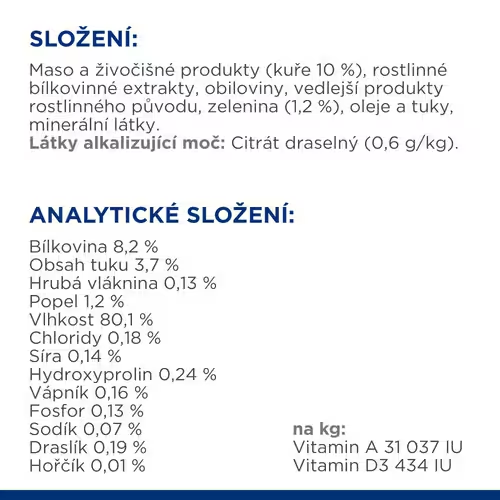 SLOŽENÍ:

Maso a živočišné produkty (kuře 10 %), rostlinné bílkovinné extrakty, obiloviny, vedlejší produkty rostlinného původu, zelenina (1,2 %), oleje a tuky, minerální látky.
Látky alkalizující moč: Citrát draselný (0,6 g/kg).

ANALYTICKÉ SLOŽENÍ:

Bílkovina 8,2 %
Obsah tuku 3,7 %
Hrubá vláknina 0,13 %
Popel 1,2 %
Vlhkost 80,1 %
Chloridy 0,18 %
Síra 0,14 %
Hydroxyprolin 0,24 %
Vápník 0,16 %
Fosfor 0,13 %
Sodík 0,07 %
Draslík 0,19 %
Hořčík 0,01 %

na kg:
Vitamin A 31 037 IU
Vitamin D3 434 IU